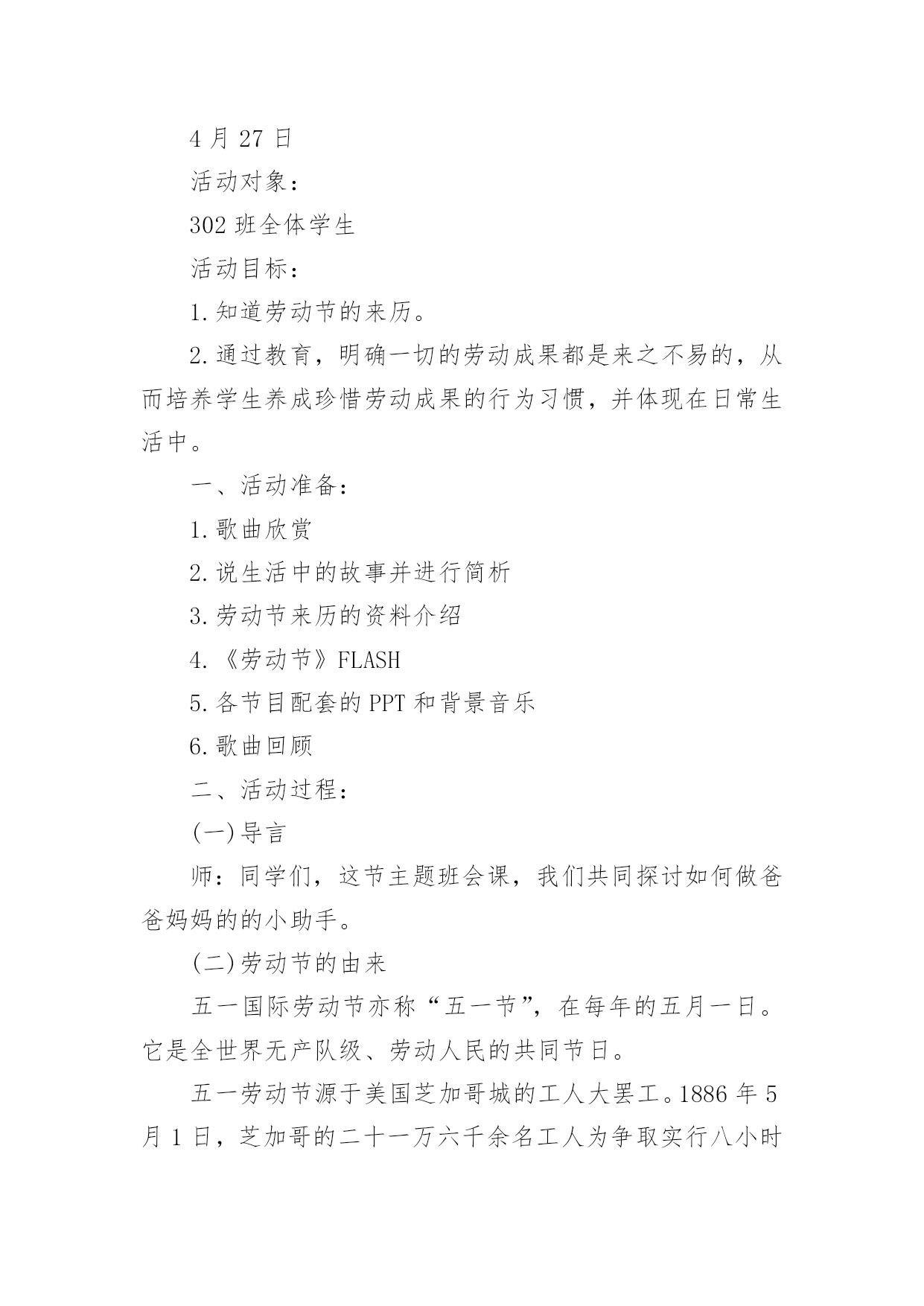 4 月 27 日

活动对象：

302 班全体学生

活动目标：

1.知道劳动节的来历。

2.通过教育，明确一切的劳动成果都是来之不易的，从而培养学生养成珍惜劳动成果的行为习惯，并体现在日常生活中。

一、活动准备：

1.歌曲欣赏

2.说生活中的故事并进行简析

3.劳动节来历的资料介绍

4.《劳动节》FLASH

5.各节目配套的 PPT 和背景音乐

6.歌曲回顾

二、活动过程：

(一)导言

师：同学们，这节主题班会课，我们共同探讨如何做爸爸妈妈的的小助手。

(二)劳动节的由来

五一国际劳动节亦称“五一节”，在每年的五月一日。它是全世界无产队级、劳动人民的共同节日。

五一劳动节源于美国芝加哥城的工人大罢工。1886 年 5 月 1 日，芝加哥的二十一万六千余名工人为争取实行八小时